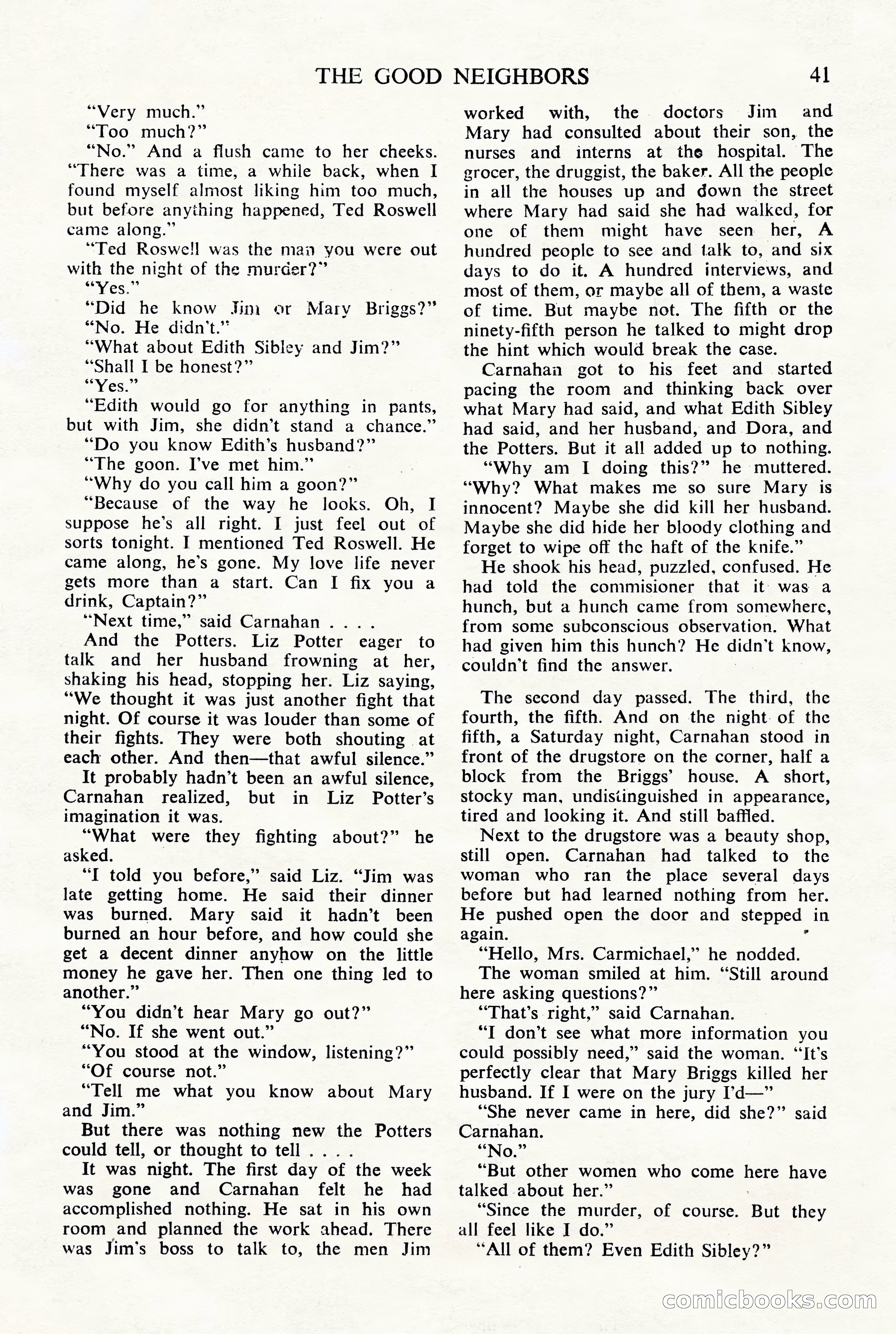 THE GOOD NEIGHBORS 41

"Very much."

"Too much?"

"No." And a flush came to her cheeks. "There was a time, a while back, when I found myself almost liking him too much, but before anything happened, Ted Roswell came along."

"Ted Roswell was the man you were out with the night of the murder?"

"Yes."

"Did he know Jim or Mary Briggs?"

"No. He didn't."

"What about Edith Sibley and Jim?"

"Shall I be honest?"

"Yes."

"Edith would go for anything in pants, but with Jim, she didn't stand a chance."

"Do you know Edith's husband?"

"The goon. I've met him."

"Why do you call him a goon?"

"Because of the way he looks. Oh, I suppose he's all right. I just feel out of sorts tonight. I mentioned Ted Roswell. He came along, he's gone. My love life never gets more than a start. Can I fix you a drink, Captain?"

"Next time," said Carnahan . . . .

And the Potters. Liz Potter eager to talk and her husband frowning at her, shaking his head, stopping her. Liz saying, "We thought it was just another fight that night. Of course it was louder than some of their fights. They were both shouting at each other. And then—that awful silence."

It probably hadn't been an awful silence, Carnahan realized, but in Liz Potter's imagination it was.

"What were they fighting about?" he asked.

"I told you before," said Liz. "Jim was late getting home. He said their dinner was burned. Mary said it hadn't been burned an hour before, and how could she get a decent dinner anyhow on the little money he gave her. Then one thing led to another."

"You didn't hear Mary go out?"

"No. If she went out."

"You stood at the window, listening?"

"Of course not."

"Tell me what you know about Mary and Jim."

But there was nothing new the Potters could tell, or thought to tell . . . .

It was night. The first day of the week was gone and Carnahan felt he had accomplished nothing. He sat in his own room and planned the work ahead. There was Jim's boss to talk to, the men Jim worked with, the doctors Jim and Mary had consulted about their son, the nurses and interns at the hospital. The grocer, the druggist, the baker. All the people in all the houses up and down the street where Mary had said she had walked, for one of them might have seen her, A hundred people to see and talk to, and six days to do it. A hundred interviews, and most of them, or maybe all of them, a waste of time. But maybe not. The fifth or the ninety-fifth person he talked to might drop the hint which would break the case.

Carnahan got to his feet and started pacing the room and thinking back over what Mary had said, and what Edith Sibley had said, and her husband, and Dora, and the Potters. But it all added up to nothing.

"Why am I doing this?" he muttered. "Why? What makes me so sure Mary is innocent? Maybe she did kill her husband. Maybe she did hide her bloody clothing and forget to wipe off the haft of the knife."

He shook his head, puzzled, confused. He had told the commisioner that it was a hunch, but a hunch came from somewhere, from some subconscious observation. What had given him this hunch? He didn't know, couldn't find the answer.

The second day passed. The third, the fourth, the fifth. And on the night of the fifth, a Saturday night, Carnahan stood in front of the drugstore on the corner, half a block from the Briggs' house. A short, stocky man, undistinguished in appearance, tired and looking it. And still baffled.

Next to the drugstore was a beauty shop, still open. Carnahan had talked to the woman who ran the place several days before but had learned nothing from her. He pushed open the door and stepped in again.

"Hello, Mrs. Carmichael," he nodded.

The woman smiled at him. "Still around here asking questions?"

"That's right," said Carnahan.

"I don't see what more information you could possibly need," said the woman. "It's perfectly clear that Mary Briggs killed her husband. If I were on the jury I'd—"

"She never came in here, did she?" said Carnahan.

"No."

"But other women who come here have talked about her."

"Since the murder, of course. But they all feel like I do."

"All of them? Even Edith Sibley?"

comicbooks.com